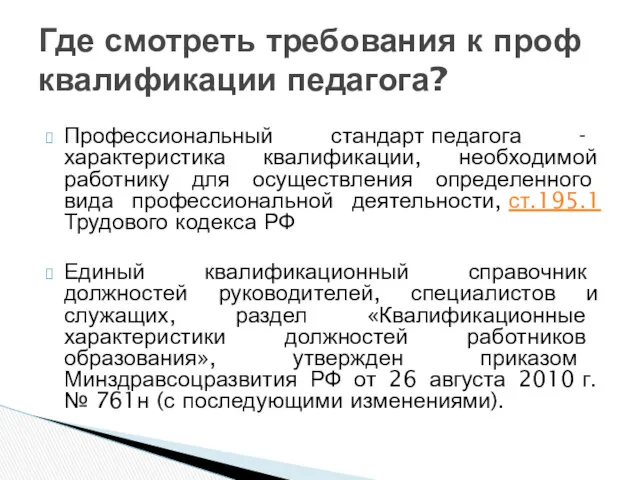 Где смотреть требования к проф квалификации педагога?

Профессиональный стандарт педагога - характеристика квалификации, необходимой работнику для осуществления определенного вида профессиональной деятельности, ст.195.1 Трудового кодекса РФ

Единый квалификационный справочник должностей руководителей, специалистов и служащих, раздел «Квалификационные характеристики должностей работников образования», утвержден приказом Минздравсоцразвития РФ от 26 августа 2010 г. № 761н (с последующими изменениями).